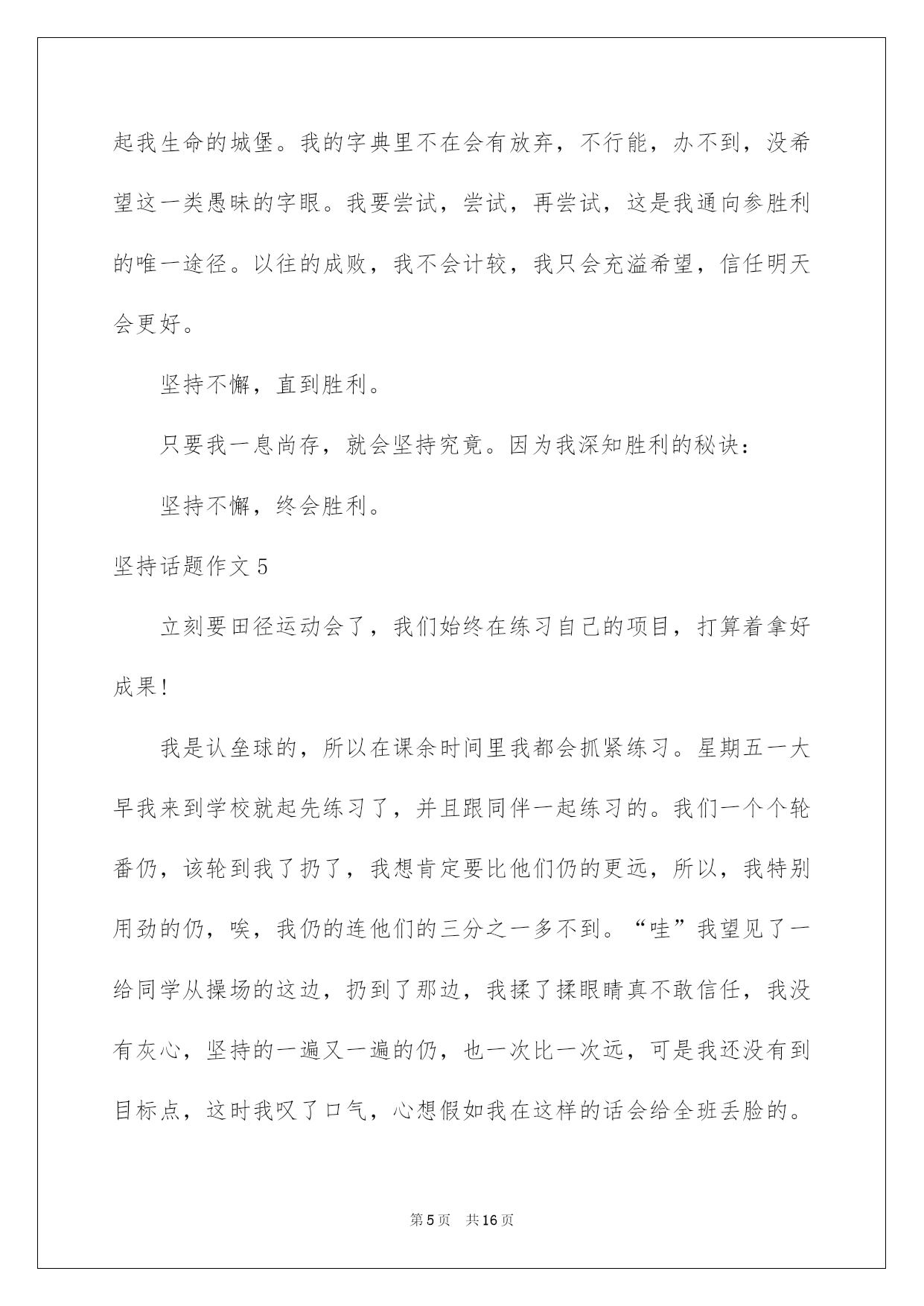 起我生命的城堡。我的字典里不在会有放弃，不行能，办不到，没希望这一类愚昧的字眼。我要尝试，尝试，再尝试，这是我通向参胜利的唯一途径。以往的成败，我不会计较，我只会充溢希望，信任明天会更好。

坚持不懈，直到胜利。

只要我一息尚存，就会坚持究竟。因为我深知胜利的秘诀：

坚持不懈，终会胜利。

坚持话题作文 5

立刻要田径运动会了，我们始终在练习自己的项目，打算着拿好成果！

我是认垒球的，所以在课余时间里我都会抓紧练习。星期五一大早我来到学校就起先练习了，并且跟同伴一起练习的。我们一个个轮番仍，该轮到我了扔了，我想肯定要比他们仍的更远，所以，我特别用劲的仍，唉，我仍的连他们的三分之一多不到。“哇”我望见了一给同学从操场的这边，扔到了那边，我揉了揉眼睛真不敢信任，我没有灰心，坚持的一遍又一遍的仍，也一次比一次远，可是我还没有到目标点，这时我叹了口气，心想假如我在这样的话会给全班丢脸的。

第 5 页 共 16 页